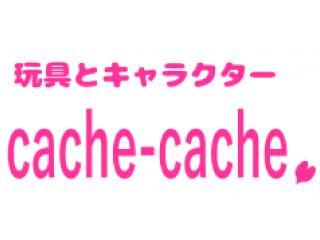 玩具とキャラクター
cache-cache